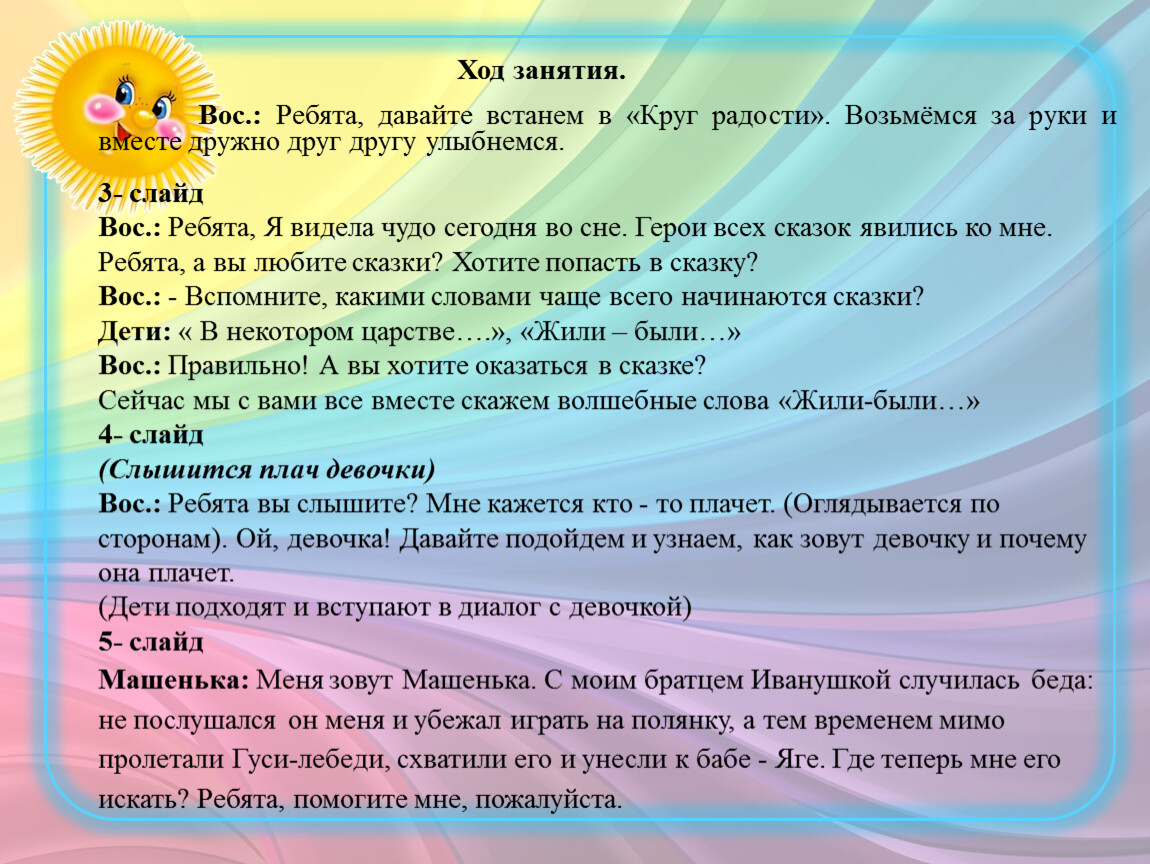 Ход занятия.

Вос.: Ребята, давайте встанем в «Круг радости». Возьмёмся за руки и вместе дружно друг другу улыбнемся.

3- слайд
Вос.: Ребята, Я видела чудо сегодня во сне. Герои всех сказок явились ко мне. Ребята, а вы любите сказки? Хотите попасть в сказку?
Вос.: - Вспомните, какими словами чаще всего начинаются сказки?
Дети: « В некотором царстве….», «Жили – были…»
Вос.: Правильно! А вы хотите оказаться в сказке?
Сейчас мы с вами все вместе скажем волшебные слова «Жили-были…»
4- слайд
(Слышится плач девочки)
Вос.: Ребята вы слышите? Мне кажется кто - то плачет. (Оглядывается по сторонам). Ой, девочка! Давайте подойдем и узнаем, как зовут девочку и почему она плачет.
(Дети подходят и вступают в диалог с девочкой)
5- слайд
Машенька: Меня зовут Машенька. С моим братцем Иванушкой случилась беда: не послушался он меня и убежал играть на полянку, а тем временем мимо пролетали Гуси-лебеди, схватили его и унесли к бабе - Яге. Где теперь мне его искать? Ребята, помогите мне, пожалуйста.